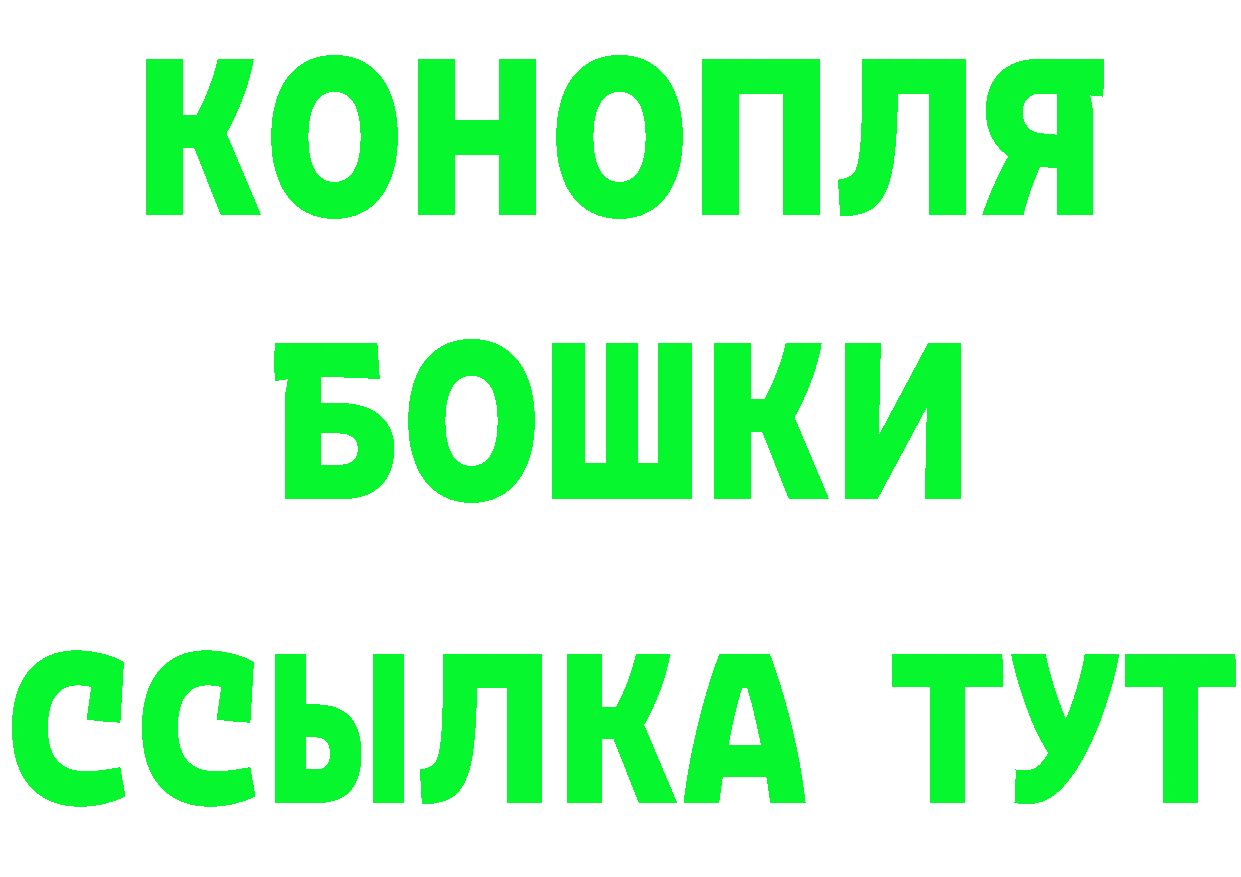 КОНОПЛЯ
БОШКИ
ССЫЛКА ТУТ